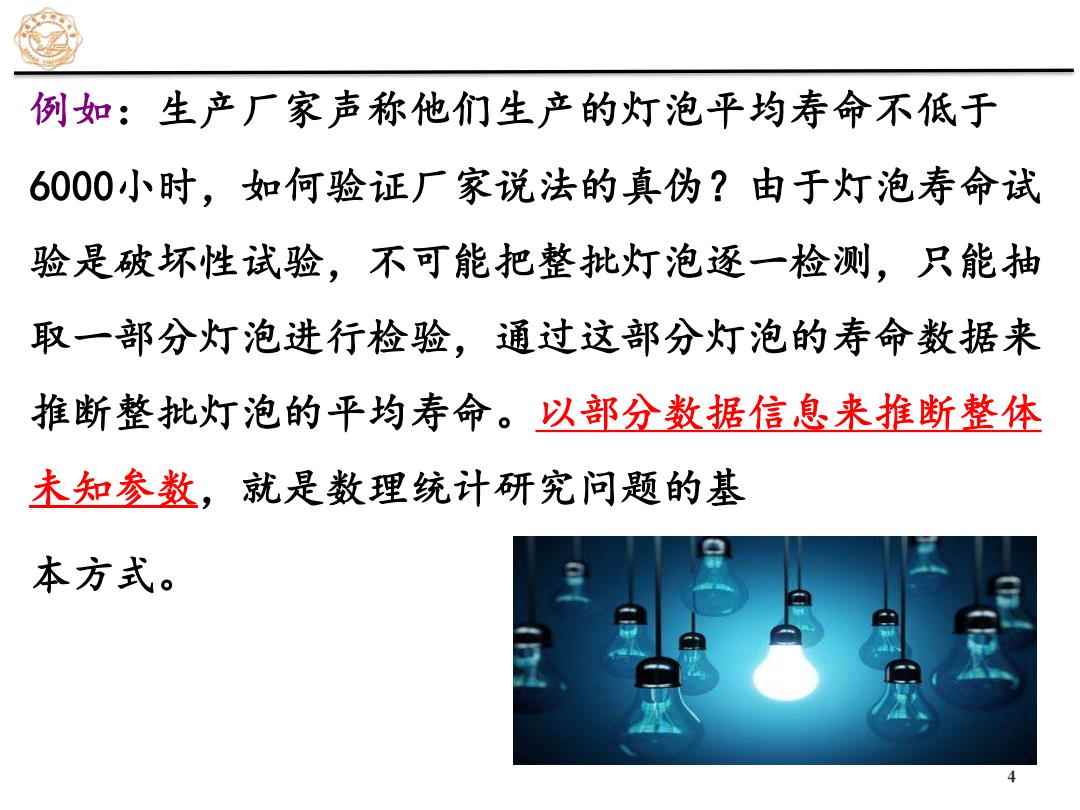 例如：生产厂家声称他们生产的灯泡平均寿命不低于6000小时，如何验证厂家说法的真伪？由于灯泡寿命试验是破坏性试验，不可能把整批灯泡逐一检测，只能抽取一部分灯泡进行检验，通过这部分灯泡的寿命数据来推断整批灯泡的平均寿命。以部分数据信息来推断整体未知参数，就是数理统计研究问题的基本方式。

4